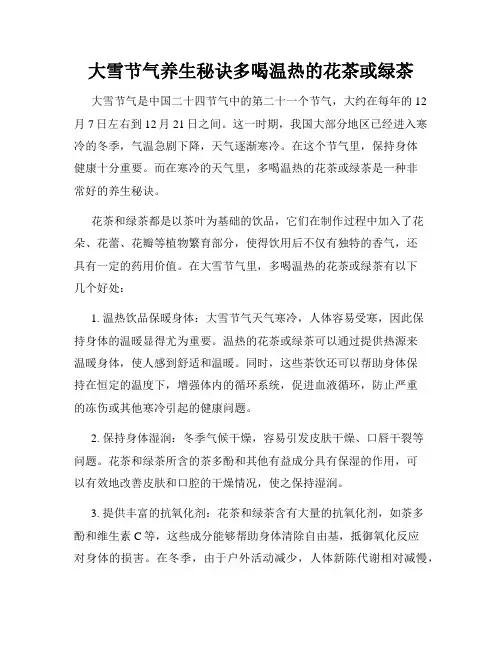 大雪节气养生秘诀多喝温热的花茶或绿茶

大雪节气是中国二十四节气中的第二十一个节气，大约在每年的12月7日左右到12月21日之间。这一时期，我国大部分地区已经进入寒冷的冬季，气温急剧下降，天气逐渐寒冷。在这个节气里，保持身体健康十分重要。而在寒冷的天气里，多喝温热的花茶或绿茶是一种非常好的养生秘诀。

花茶和绿茶都是以茶叶为基础的饮品，它们在制作过程中加入了花朵、花蕾、花瓣等植物繁育部分，使得饮用后不仅有独特的香气，还具有一定的药用价值。在大雪节气里，多喝温热的花茶或绿茶有以下几个好处：

1. 温热饮品保暖身体：大雪节气天气寒冷，人体容易受寒，因此保持身体的温暖显得尤为重要。温热的花茶或绿茶可以通过提供热源来温暖身体，使人感到舒适和温暖。同时，这些茶饮还可以帮助身体保持在恒定的温度下，增强体内的循环系统，促进血液循环，防止严重的冻伤或其他寒冷引起的健康问题。

2. 保持身体湿润：冬季气候干燥，容易引发皮肤干燥、口唇干裂等问题。花茶和绿茶所含的茶多酚和其他有益成分具有保湿的作用，可以有效地改善皮肤和口腔的干燥情况，使之保持湿润。

3. 提供丰富的抗氧化剂：花茶和绿茶含有大量的抗氧化剂，如茶多酚和维生素C等，这些成分能够帮助身体清除自由基，抵御氧化反应对身体的损害。在冬季，由于户外活动减少，人体新陈代谢相对减慢，